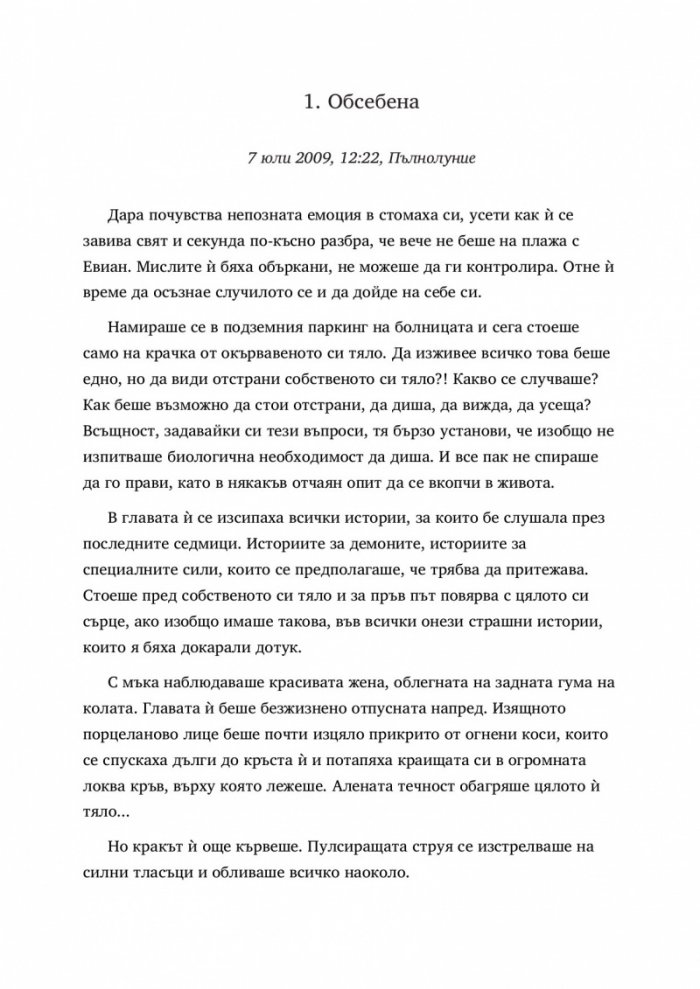 1. Обсебена

7 юли 2009, 12:22, Пълнолуние

Дара почувства непозната емоция в стомаха си, усети как ѝ се завива свят и секунда по-късно разбра, че вече не беше на плажа с Евиан. Мислите ѝ бяха объркани, не можеше да ги контролира. Отне ѝ време да осъзнае случилото се и да дойде на себе си.

Намираше се в подземния паркинг на болницата и сега стоеше само на крачка от окървавеното си тяло. Да изживее всичко това беше едно, но да види отстрани собственото си тяло?! Какво се случваше? Как беше възможно да стои отстрани, да диша, да вижда, да усеща? Всъщност, задавайки си тези въпроси, тя бързо установи, че изобщо не изпитваше биологична необходимост да диша. И все пак не спираше да го прави, като в някакъв отчаян опит да се вкопчи в живота.

В главата ѝ се изсипаха всички истории, за които бе слушала през последните седмици. Историите за демоните, историите за специалните сили, които се предполагаше, че трябва да притежава. Стоеше пред собственото си тяло и за пръв път повярва с цялото си сърце, ако изобщо имаше такова, във всички онези страшни истории, които я бяха докарали дотук.

С мъка наблюдаваше красивата жена, облегната на задната гума на колата. Главата ѝ беше безжизнено отпусната напред. Изящното порцеланово лице беше почти изцяло прикрито от огнени коси, които се спускаха дълги до кръста ѝ и потапяха краищата си в огромната локва кръв, върху която лежеше. Алената течност обагряше цялото ѝ тяло...

Но кракът ѝ още кървеше. Пулсиращата струя се изстрелваше на силни тласъци и обливаше всичко наоколо.